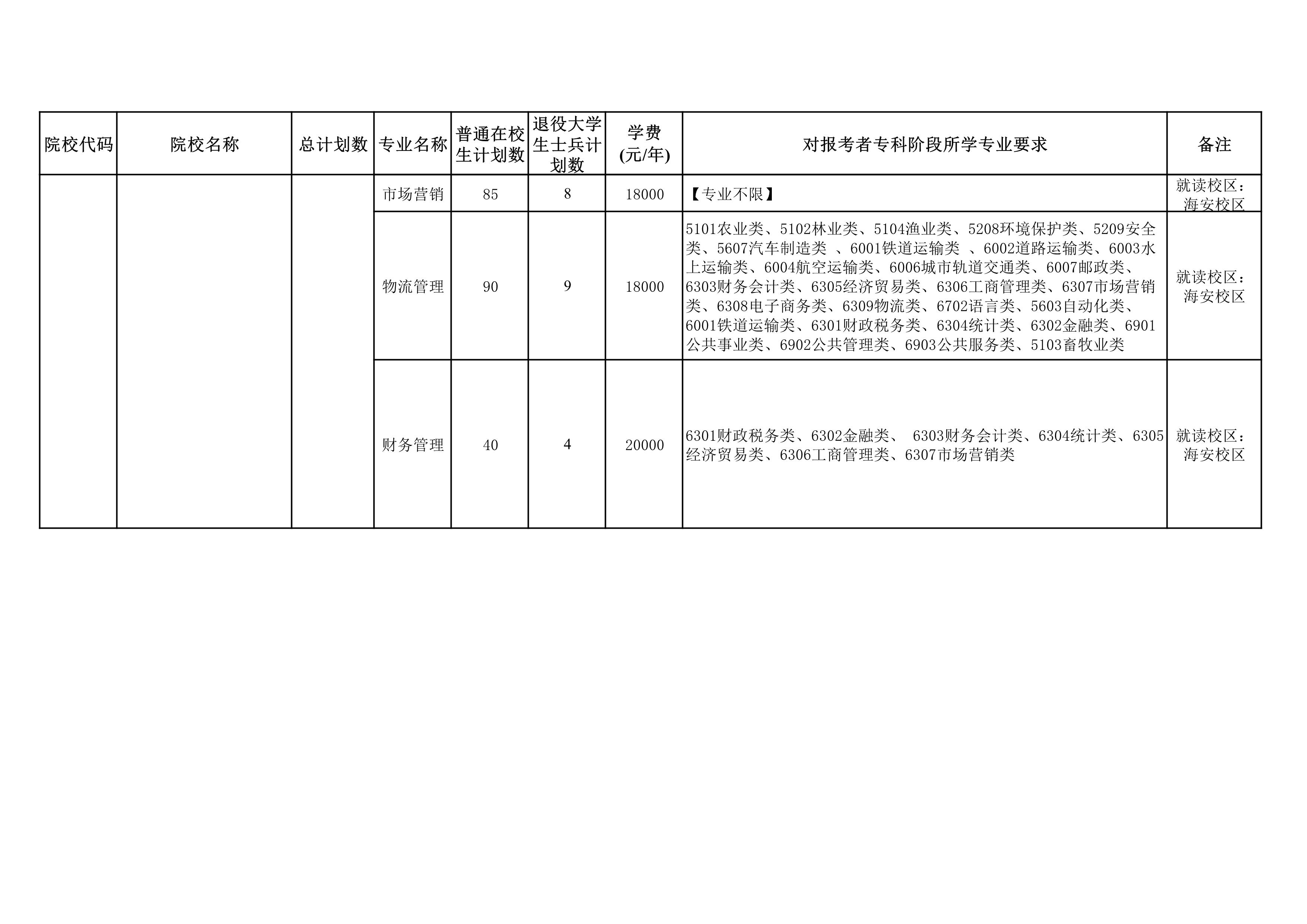 | 院校代码 | 院校名称 | 总计划数 | 专业名称 | 普通在校生计划数 | 退役大学生士兵计划数 | 学费(元/年) | 对报考者专科阶段所学专业要求 | 备注 |
|---|---|---|---|---|---|---|---|---|
| | | | 市场营销 | 85 | 8 | 18000 | 【专业不限】 | 就读校区：海安校区 |
| | | | 物流管理 | 90 | 9 | 18000 | 5101农业类、5102林业类、5104渔业类、5208环境保护类、5209安全类、5607汽车制造类 、6001铁道运输类 、6002道路运输类、6003水上运输类、6004航空运输类、6006城市轨道交通类、6007邮政类、6303财务会计类、6305经济贸易类、6306工商管理类、6307市场营销类、6308电子商务类、6309物流类、6702语言类、5603自动化类、6001铁道运输类、6301财政税务类、6304统计类、6302金融类、6901公共事业类、6902公共管理类、6903公共服务类、5103畜牧业类 | 就读校区：海安校区 |
| | | | 财务管理 | 40 | 4 | 20000 | 6301财政税务类、6302金融类、 6303财务会计类、6304统计类、6305经济贸易类、6306工商管理类、6307市场营销类 | 就读校区：海安校区 |